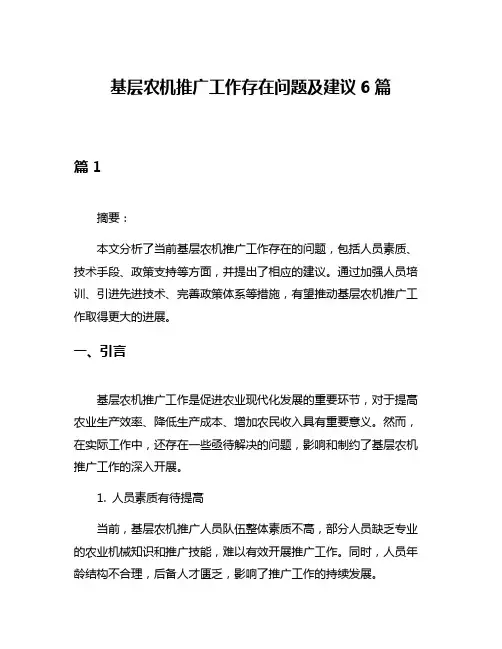 基层农机推广工作存在问题及建议 6 篇

篇 1

摘要：

本文分析了当前基层农机推广工作存在的问题，包括人员素质、技术手段、政策支持等方面，并提出了相应的建议。通过加强人员培训、引进先进技术、完善政策体系等措施，有望推动基层农机推广工作取得更大的进展。

一、引言

基层农机推广工作是促进农业现代化发展的重要环节，对于提高农业生产效率、降低生产成本、增加农民收入具有重要意义。然而，在实际工作中，还存在一些亟待解决的问题，影响和制约了基层农机推广工作的深入开展。

1. 人员素质有待提高

当前，基层农机推广人员队伍整体素质不高，部分人员缺乏专业的农业机械知识和推广技能，难以有效开展推广工作。同时，人员年龄结构不合理，后备人才匮乏，影响了推广工作的持续发展。